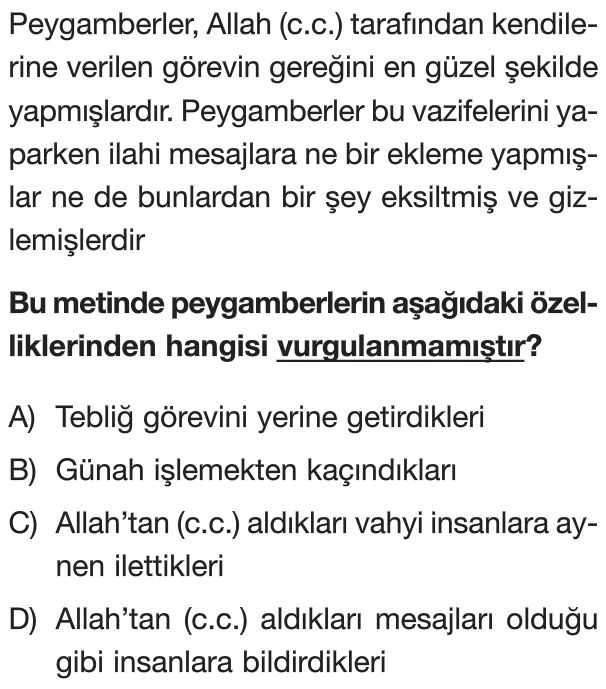 Peygamberler, Allah (c.c.) tarafından kendilerine verilen görevin gereğini en güzel şekilde yapmışlardır. Peygamberler bu vazifelerini yaparken ilahi mesajlara ne bir ekleme yapmışlar ne de bunlardan bir şey eksiltmiş ve gizlemişlerdir

Bu metinde peygamberlerin aşağıdaki özelliklerinden hangisi vurgulanmamıştır?

A) Tebliğ görevini yerine getirdikleri

B) Günah işlemekten kaçındıkları

C) Allah'tan (c.c.) aldıkları vahyi insanlara aynen ilettikleri

D) Allah'tan (c.c.) aldıkları mesajları olduğu gibi insanlara bildirdikleri